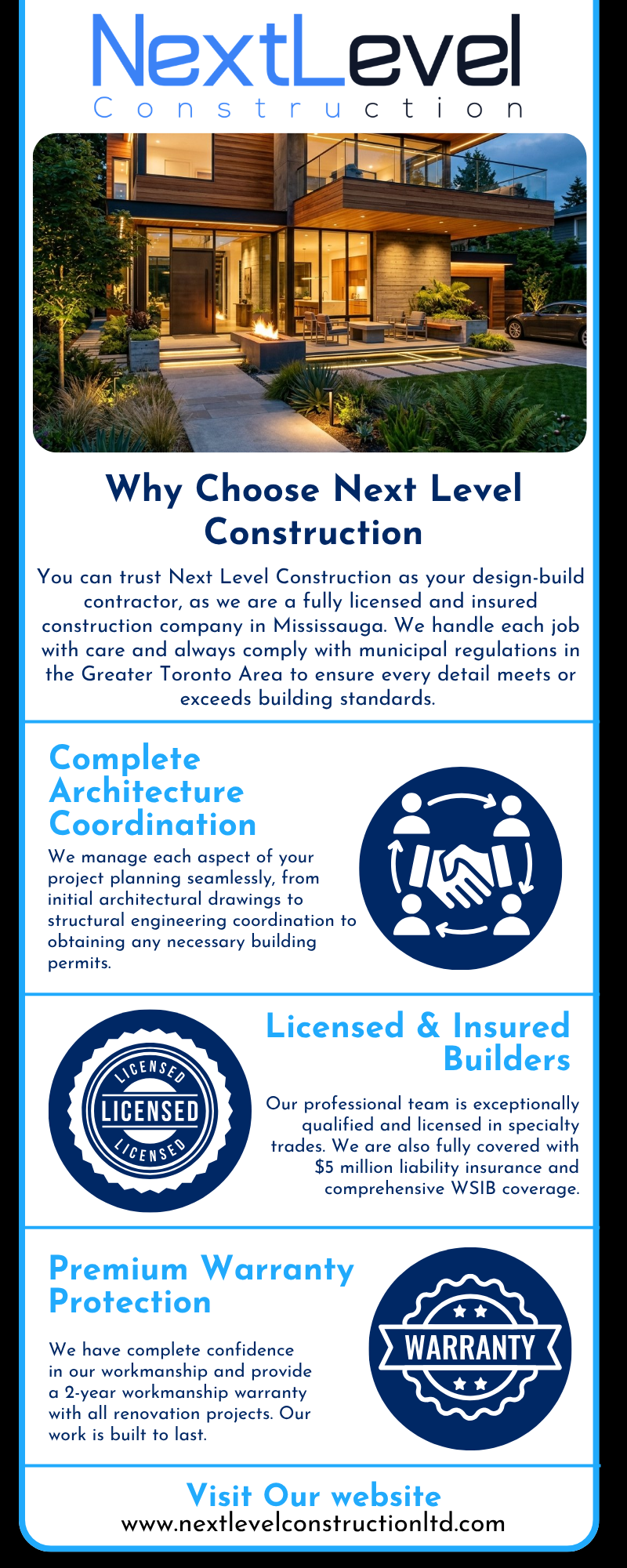 NextLevel
Construction

Why Choose Next Level Construction

You can trust Next Level Construction as your design-build contractor, as we are a fully licensed and insured construction company in Mississauga. We handle each job with care and always comply with municipal regulations in the Greater Toronto Area to ensure every detail meets or exceeds building standards.

Complete Architecture Coordination

We manage each aspect of your project planning seamlessly, from initial architectural drawings to structural engineering coordination to obtaining any necessary building permits.

LICENSED
LICENSED
LICENSED

Licensed & Insured Builders

Our professional team is exceptionally qualified and licensed in specialty trades. We are also fully covered with $5 million liability insurance and comprehensive WSIB coverage.

Premium Warranty Protection

We have complete confidence in our workmanship and provide a 2-year workmanship warranty with all renovation projects. Our work is built to last.

WARRANTY

Visit Our website
www.nextlevelconstructionltd.com